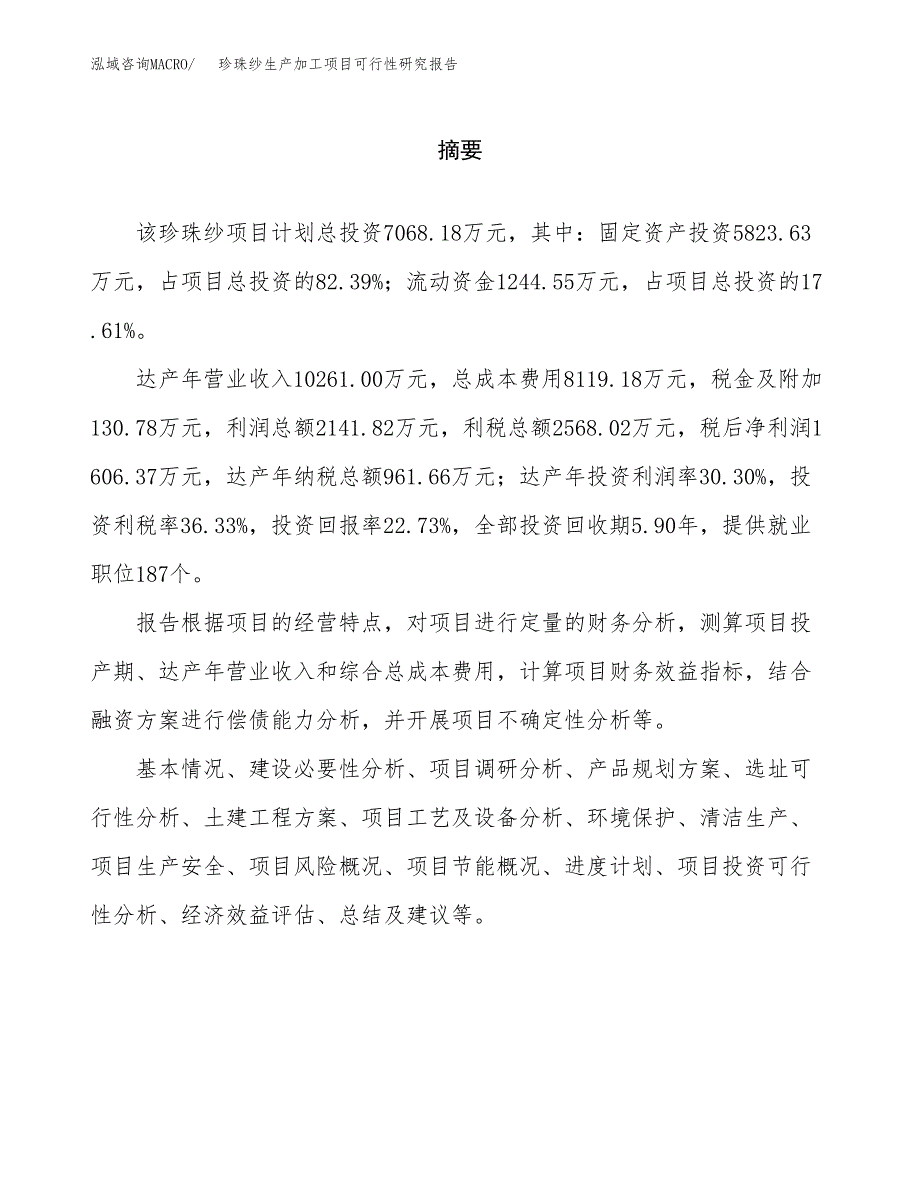 泓域咨询MACRO/　珍珠纱生产加工项目可行性研究报告

摘要

该珍珠纱项目计划总投资7068.18万元，其中：固定资产投资5823.63万元，占项目总投资的82.39%；流动资金1244.55万元，占项目总投资的17.61%。

达产年营业收入10261.00万元，总成本费用8119.18万元，税金及附加130.78万元，利润总额2141.82万元，利税总额2568.02万元，税后净利润1606.37万元，达产年纳税总额961.66万元；达产年投资利润率30.30%，投资利税率36.33%，投资回报率22.73%，全部投资回收期5.90年，提供就业职位187个。

报告根据项目的经营特点，对项目进行定量的财务分析，测算项目投产期、达产年营业收入和综合总成本费用，计算项目财务效益指标，结合融资方案进行偿债能力分析，并开展项目不确定性分析等。

基本情况、建设必要性分析、项目调研分析、产品规划方案、选址可行性分析、土建工程方案、项目工艺及设备分析、环境保护、清洁生产、项目生产安全、项目风险概况、项目节能概况、进度计划、项目投资可行性分析、经济效益评估、总结及建议等。